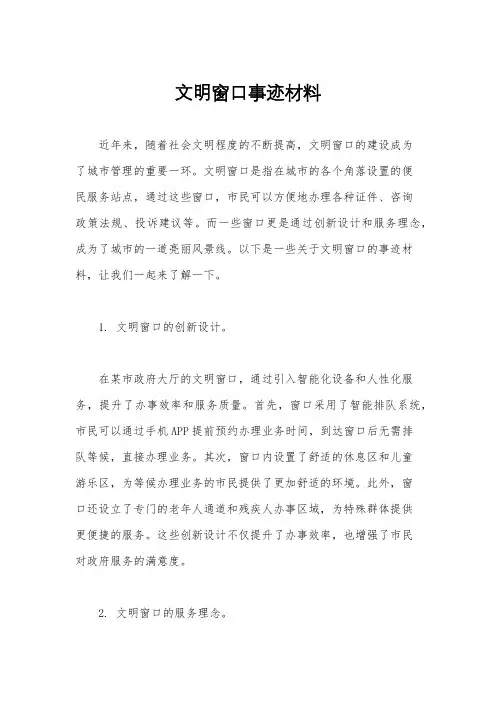 文明窗口事迹材料

近年来，随着社会文明程度的不断提高，文明窗口的建设成为了城市管理的重要一环。文明窗口是指在城市的各个角落设置的便民服务站点，通过这些窗口，市民可以方便地办理各种证件、咨询政策法规、投诉建议等。而一些窗口更是通过创新设计和服务理念，成为了城市的一道亮丽风景线。以下是一些关于文明窗口的事迹材料，让我们一起来了解一下。

1. 文明窗口的创新设计。

在某市政府大厅的文明窗口，通过引入智能化设备和人性化服务，提升了办事效率和服务质量。首先，窗口采用了智能排队系统，市民可以通过手机APP提前预约办理业务时间，到达窗口后无需排队等候，直接办理业务。其次，窗口内设置了舒适的休息区和儿童游乐区，为等候办理业务的市民提供了更加舒适的环境。此外，窗口还设立了专门的老年人通道和残疾人办事区域，为特殊群体提供更便捷的服务。这些创新设计不仅提升了办事效率，也增强了市民对政府服务的满意度。

2. 文明窗口的服务理念。